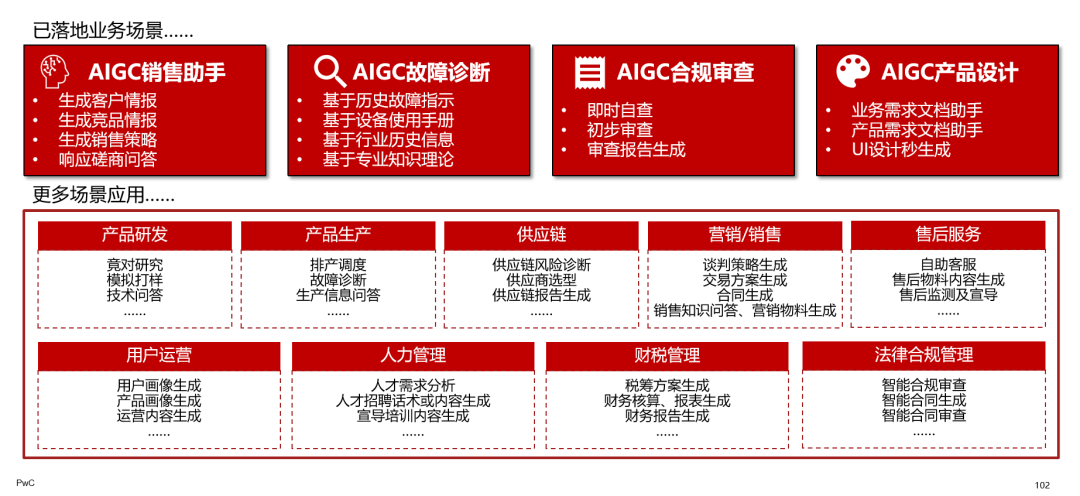 已落地业务场景……

AIGC销售助手
• 生成客户情报
• 生成竞品情报
• 生成销售策略
• 响应磋商问答

AIGC故障诊断
• 基于历史故障指示
• 基于设备使用手册
• 基于行业历史信息
• 基于专业知识理论

AIGC合规审查
• 即时自查
• 初步审查
• 审查报告生成

AIGC产品设计
• 业务需求文档助手
• 产品需求文档助手
• UI设计秒生成

更多场景应用……

产品研发
竟对研究
模拟打样
技术问答
……

产品生产
排产调度
故障诊断
生产信息问答
……

供应链
供应链风险诊断
供应商选型
供应链报告生成
……

营销/销售
谈判策略生成
交易方案生成
合同生成
销售知识问答、营销物料生成

售后服务
自助客服
售后物料内容生成
售后监测及宣导
……

用户运营
用户画像生成
产品画像生成
运营内容生成
……

人力管理
人才需求分析
人才招聘话术或内容生成
宣导培训内容生成
……

财税管理
税筹方案生成
财务核算、报表生成
财务报告生成
……

法律合规管理
智能合规审查
智能合同生成
智能合同审查
……

PwC

102